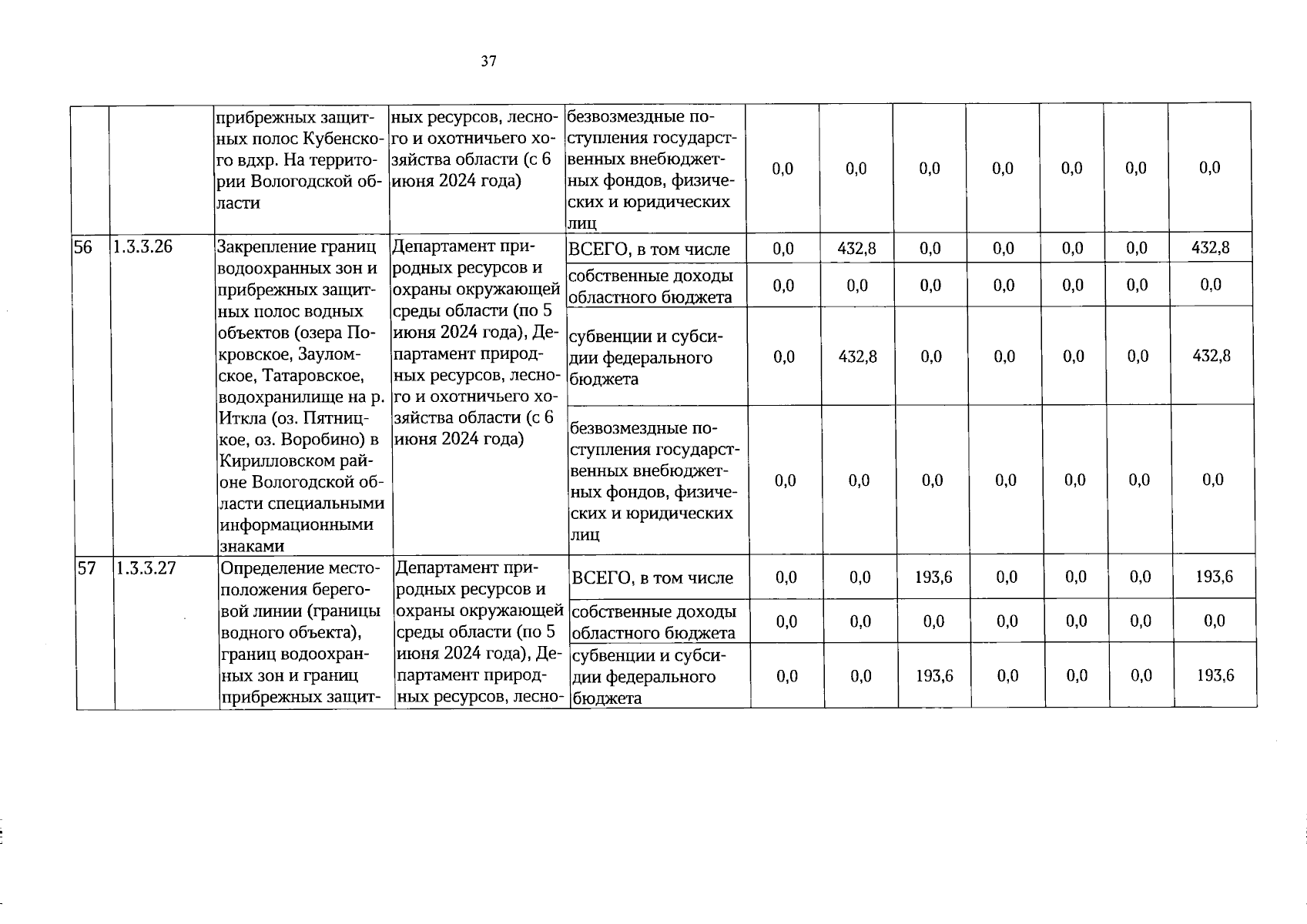 37

|  |  |  |  |  |  |  |  |  |  |  |  |
|---|---|---|---|---|---|---|---|---|---|---|---|
|  |  | прибрежных защитных полос Кубенского вдхр. На территории Вологодской области | ных ресурсов, лесного и охотничьего хозяйства области (с 6 июня 2024 года) | безвозмездные поступления государственных внебюджетных фондов, физических и юридических лиц | 0,0 | 0,0 | 0,0 | 0,0 | 0,0 | 0,0 | 0,0 |
| 56 | 1.3.3.26 | Закрепление границ водоохранных зон и прибрежных защитных полос водных объектов (озера Покровское, Зауломское, Татаровское, водохранилище на р. Иткла (оз. Пятницкое, оз. Воробино) в Кирилловском районе Вологодской области специальными информационными знаками | Департамент природных ресурсов и охраны окружающей среды области (по 5 июня 2024 года), Департамент природных ресурсов, лесного и охотничьего хозяйства области (с 6 июня 2024 года) | ВСЕГО, в том числе | 0,0 | 432,8 | 0,0 | 0,0 | 0,0 | 0,0 | 432,8 |
|  |  |  |  | собственные доходы областного бюджета | 0,0 | 0,0 | 0,0 | 0,0 | 0,0 | 0,0 | 0,0 |
|  |  |  |  | субвенции и субсидии федерального бюджета | 0,0 | 432,8 | 0,0 | 0,0 | 0,0 | 0,0 | 432,8 |
|  |  |  |  | безвозмездные поступления государственных внебюджетных фондов, физических и юридических лиц | 0,0 | 0,0 | 0,0 | 0,0 | 0,0 | 0,0 | 0,0 |
| 57 | 1.3.3.27 | Определение местоположения береговой линии (границы водного объекта), границ водоохранных зон и границ прибрежных защит- | Департамент природных ресурсов и охраны окружающей среды области (по 5 июня 2024 года), Департамент природных ресурсов, лесно- | ВСЕГО, в том числе | 0,0 | 0,0 | 193,6 | 0,0 | 0,0 | 0,0 | 193,6 |
|  |  |  |  | собственные доходы областного бюджета | 0,0 | 0,0 | 0,0 | 0,0 | 0,0 | 0,0 | 0,0 |
|  |  |  |  | субвенции и субсидии федерального бюджета | 0,0 | 0,0 | 193,6 | 0,0 | 0,0 | 0,0 | 193,6 |